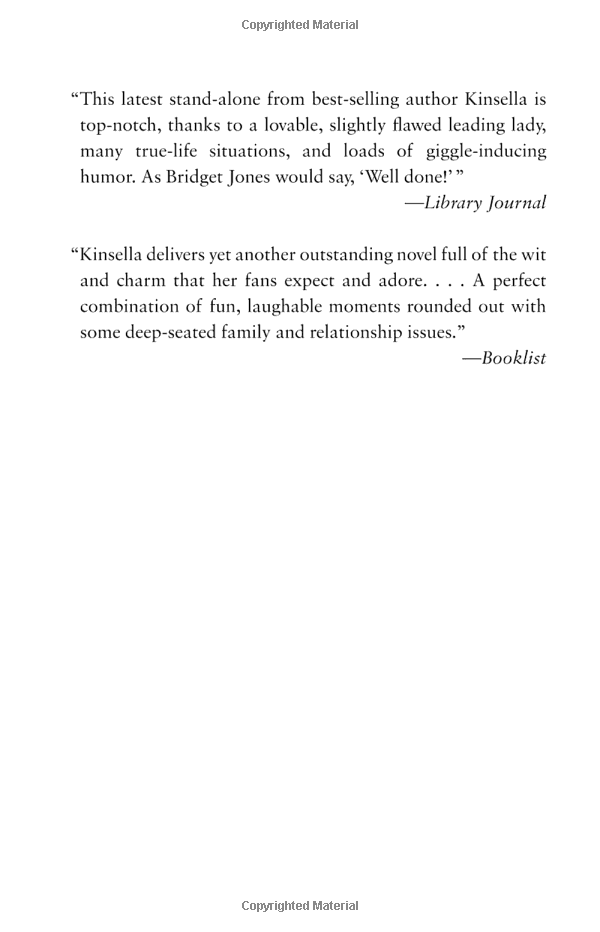 Copyrighted Material

“This latest stand-alone from best-selling author Kinsella is top-notch, thanks to a lovable, slightly flawed leading lady, many true-life situations, and loads of giggle-inducing humor. As Bridget Jones would say, ‘Well done!’ ”

—Library Journal

“Kinsella delivers yet another outstanding novel full of the wit and charm that her fans expect and adore. . . . A perfect combination of fun, laughable moments rounded out with some deep-seated family and relationship issues.”

—Booklist

Copyrighted Material